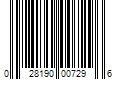 0 28190 00729 6